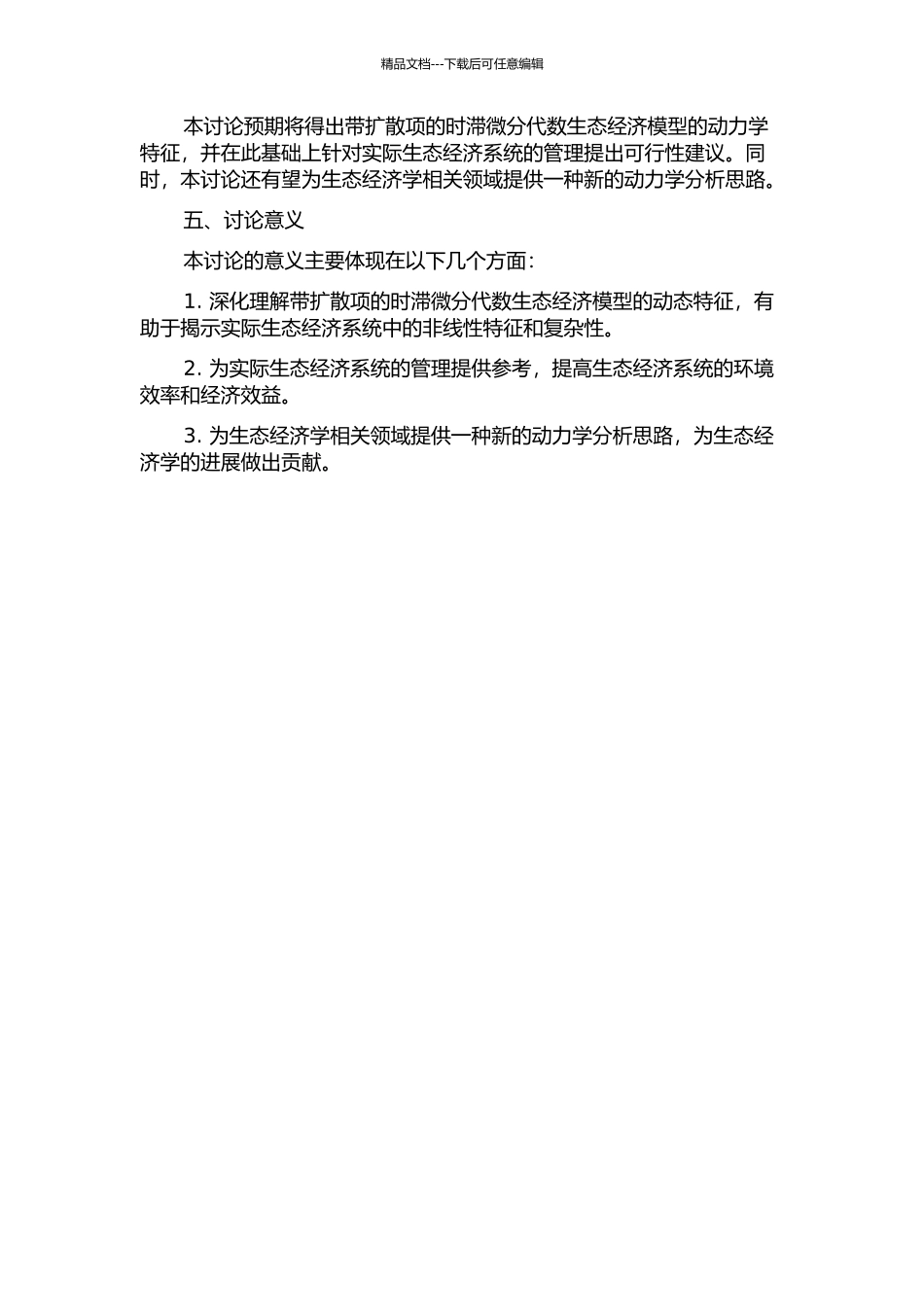 精品文档---下载后可任意编辑

本讨论预期将得出带扩散项的时滞微分代数生态经济模型的动力学特征，并在此基础上针对实际生态经济系统的管理提出可行性建议。同时，本讨论还有望为生态经济学相关领域提供一种新的动力学分析思路。

五、讨论意义

本讨论的意义主要体现在以下几个方面：

1. 深化理解带扩散项的时滞微分代数生态经济模型的动态特征，有助于揭示实际生态经济系统中的非线性特征和复杂性。

2. 为实际生态经济系统的管理提供参考，提高生态经济系统的环境效率和经济效益。

3. 为生态经济学相关领域提供一种新的动力学分析思路，为生态经济学的进展做出贡献。